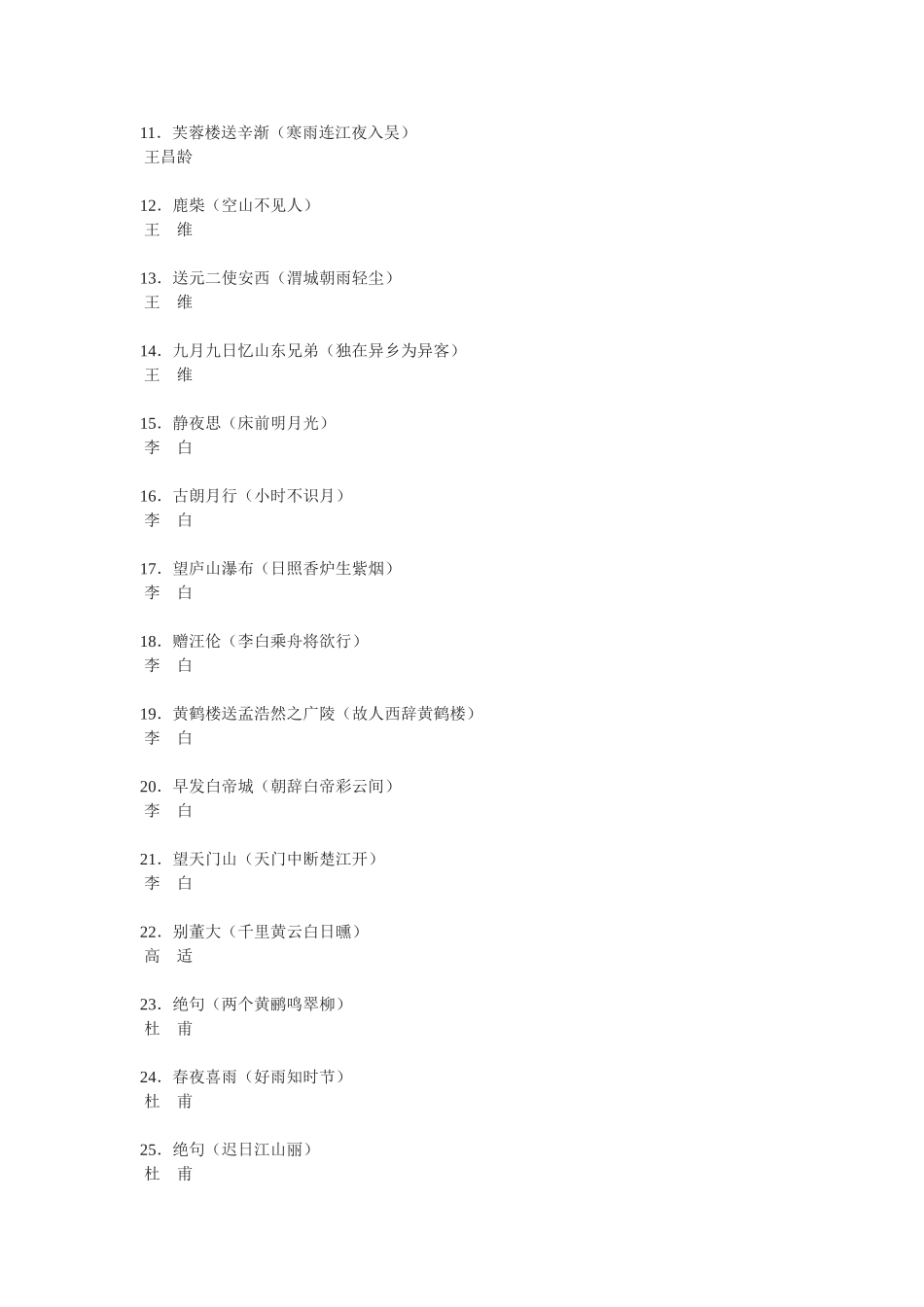 11．芙蓉楼送辛渐（寒雨连江夜入吴）
王昌龄

12．鹿柴（空山不见人）
王　维

13．送元二使安西（渭城朝雨轻尘）
王　维

14．九月九日忆山东兄弟（独在异乡为异客）
王　维

15．静夜思（床前明月光）
李　白

16．古朗月行（小时不识月）
李　白

17．望庐山瀑布（日照香炉生紫烟）
李　白

18．赠汪伦（李白乘舟将欲行）
李　白

19．黄鹤楼送孟浩然之广陵（故人西辞黄鹤楼）
李　白

20．早发白帝城（朝辞白帝彩云间）
李　白

21．望天门山（天门中断楚江开）
李　白

22．别董大（千里黄云白日曛）
高　适

23．绝句（两个黄鹂鸣翠柳）
杜　甫

24．春夜喜雨（好雨知时节）
杜　甫

25．绝句（迟日江山丽）
杜　甫